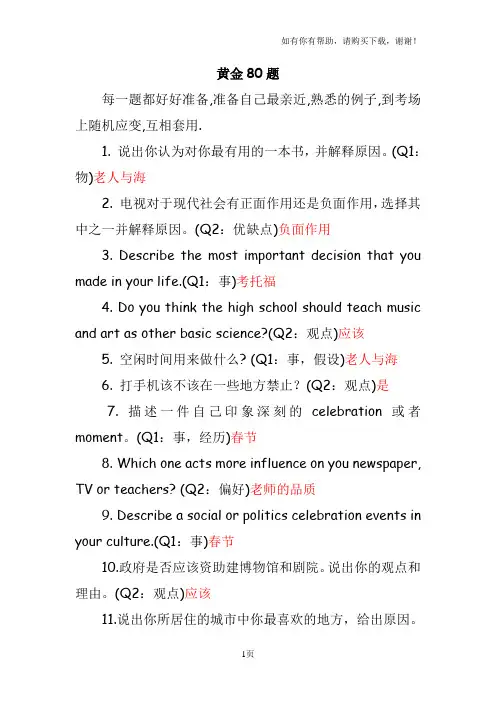 如有你有帮助，请购买下载，谢谢！

黄金 80 题

每一题都好好准备,准备自己最亲近,熟悉的例子,到考场上随机应变,互相套用.

1. 说出你认为对你最有用的一本书，并解释原因。(Q1：物)老人与海

2. 电视对于现代社会有正面作用还是负面作用，选择其中之一并解释原因。(Q2：优缺点)负面作用

3. Describe the most important decision that you made in your life.(Q1：事)考托福

4. Do you think the high school should teach music and art as other basic science?(Q2：观点)应该

5. 空闲时间用来做什么？(Q1：事，假设)老人与海

6. 打手机该不该在一些地方禁止？(Q2：观点)是

7. 描述一件自己印象深刻的 celebration 或者 moment。(Q1：事，经历)春节

8. Which one acts more influence on you newspaper, TV or teachers? (Q2：偏好)老师的品质

9. Describe a social or politics celebration events in your culture.(Q1：事)春节

10.政府是否应该资助建博物馆和剧院。说出你的观点和理由。(Q2：观点)应该

11.说出你所居住的城市中你最喜欢的地方，给出原因。

1页